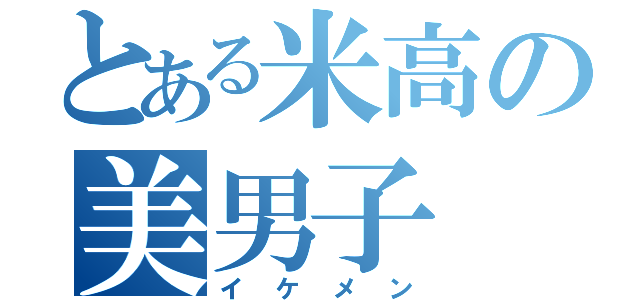 とある米高の
美男子
イケメン